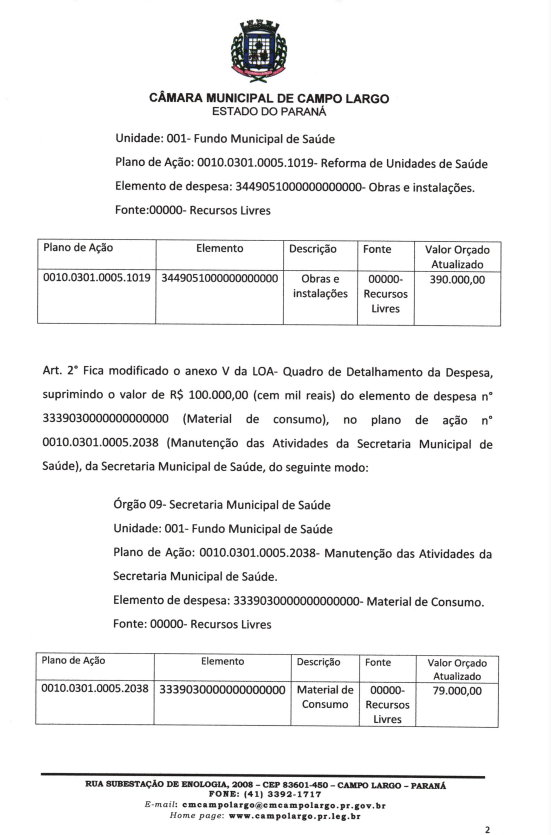 CÂMARA MUNICIPAL DE CAMPO LARGO
ESTADO DO PARANÁ

Unidade: 001- Fundo Municipal de Saúde

Plano de Ação: 0010.0301.0005.1019- Reforma de Unidades de Saúde

Elemento de despesa: 3449051000000000000- Obras e instalações.

Fonte:00000- Recursos Livres

| Plano de Ação | Elemento | Descrição | Fonte | Valor Orçado Atualizado |
|---|---|---|---|---|
| 0010.0301.0005.1019 | 3449051000000000000 | Obras e instalações | 00000- Recursos Livres | 390.000,00 |

Art. 2° Fica modificado o anexo V da LOA- Quadro de Detalhamento da Despesa, suprimindo o valor de R$ 100.000,00 (cem mil reais) do elemento de despesa n° 3339030000000000000 (Material de consumo), no plano de ação n° 0010.0301.0005.2038 (Manutenção das Atividades da Secretaria Municipal de Saúde), da Secretaria Municipal de Saúde, do seguinte modo:

Órgão 09- Secretaria Municipal de Saúde

Unidade: 001- Fundo Municipal de Saúde

Plano de Ação: 0010.0301.0005.2038- Manutenção das Atividades da Secretaria Municipal de Saúde.

Elemento de despesa: 3339030000000000000- Material de Consumo.

Fonte: 00000- Recursos Livres

| Plano de Ação | Elemento | Descrição | Fonte | Valor Orçado Atualizado |
|---|---|---|---|---|
| 0010.0301.0005.2038 | 3339030000000000000 | Material de Consumo | 00000- Recursos Livres | 79.000,00 |

RUA SUBESTAÇÃO DE ENOLOGIA, 2008 – CEP 83601-450 – CAMPO LARGO – PARANÁ
FONE: (41) 3392-1717
E-mail: cmcampolargo@cmcampolargo.pr.gov.br
Home page: www.campolargo.pr.leg.br

2